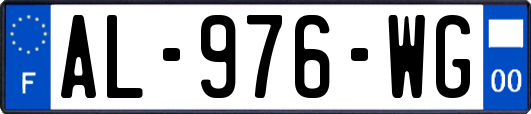 F

AL-976-WG

00